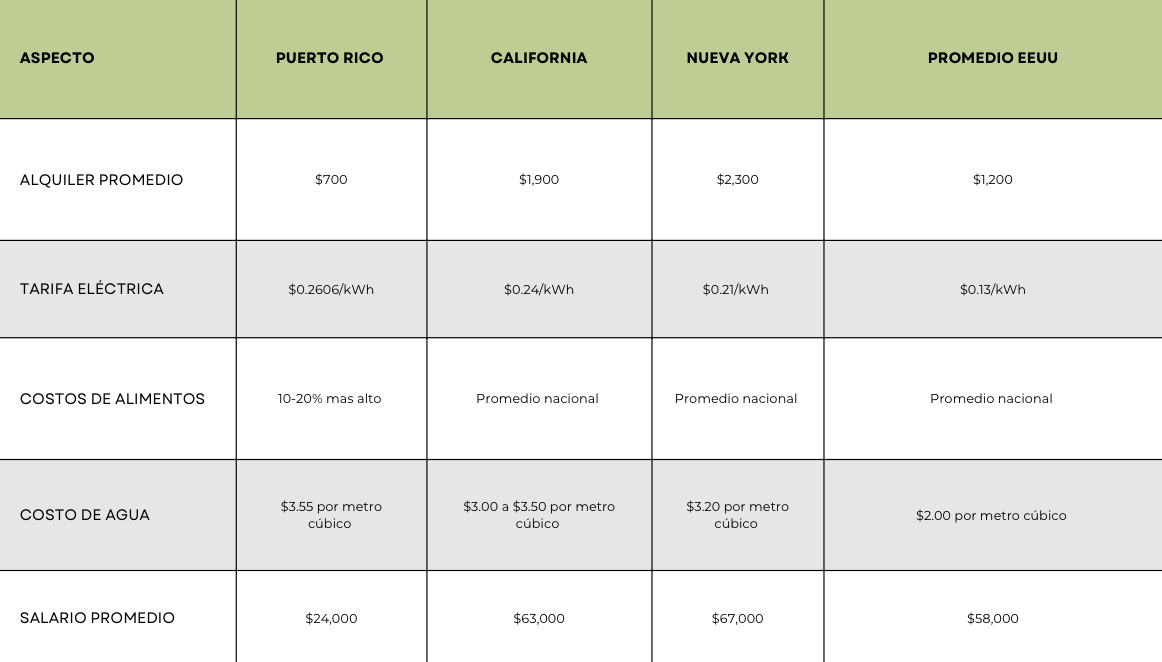 | ASPECTO | PUERTO RICO | CALIFORNIA | NUEVA YORK | PROMEDIO EEUU |
|---|---|---|---|---|
| ALQUILER PROMEDIO | \$700 | \$1,900 | \$2,300 | \$1,200 |
| TARIFA ELÉCTRICA | \$0.2606/kWh | \$0.24/kWh | \$0.21/kWh | \$0.13/kWh |
| COSTOS DE ALIMENTOS | 10-20% mas alto | Promedio nacional | Promedio nacional | Promedio nacional |
| COSTO DE AGUA | \$3.55 por metro cúbico | \$3.00 a \$3.50 por metro cúbico | \$3.20 por metro cúbico | \$2.00 por metro cúbico |
| SALARIO PROMEDIO | \$24,000 | \$63,000 | \$67,000 | \$58,000 |